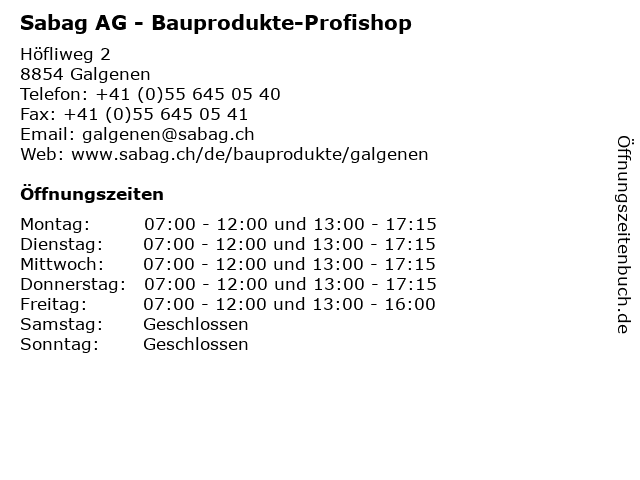 Sabag AG - Bauprodukte-Profishop

Höfliweg 2
8854 Galgenen
Telefon: +41 (0)55 645 05 40
Fax: +41 (0)55 645 05 41
Email: galgenen@sabag.ch
Web: www.sabag.ch/de/bauprodukte/galgenen

Öffnungszeiten

| | |
|---|---|
| Montag: | 07:00 - 12:00 und 13:00 - 17:15 |
| Dienstag: | 07:00 - 12:00 und 13:00 - 17:15 |
| Mittwoch: | 07:00 - 12:00 und 13:00 - 17:15 |
| Donnerstag: | 07:00 - 12:00 und 13:00 - 17:15 |
| Freitag: | 07:00 - 12:00 und 13:00 - 16:00 |
| Samstag: | Geschlossen |
| Sonntag: | Geschlossen |

Öffnungszeitenbuch.de